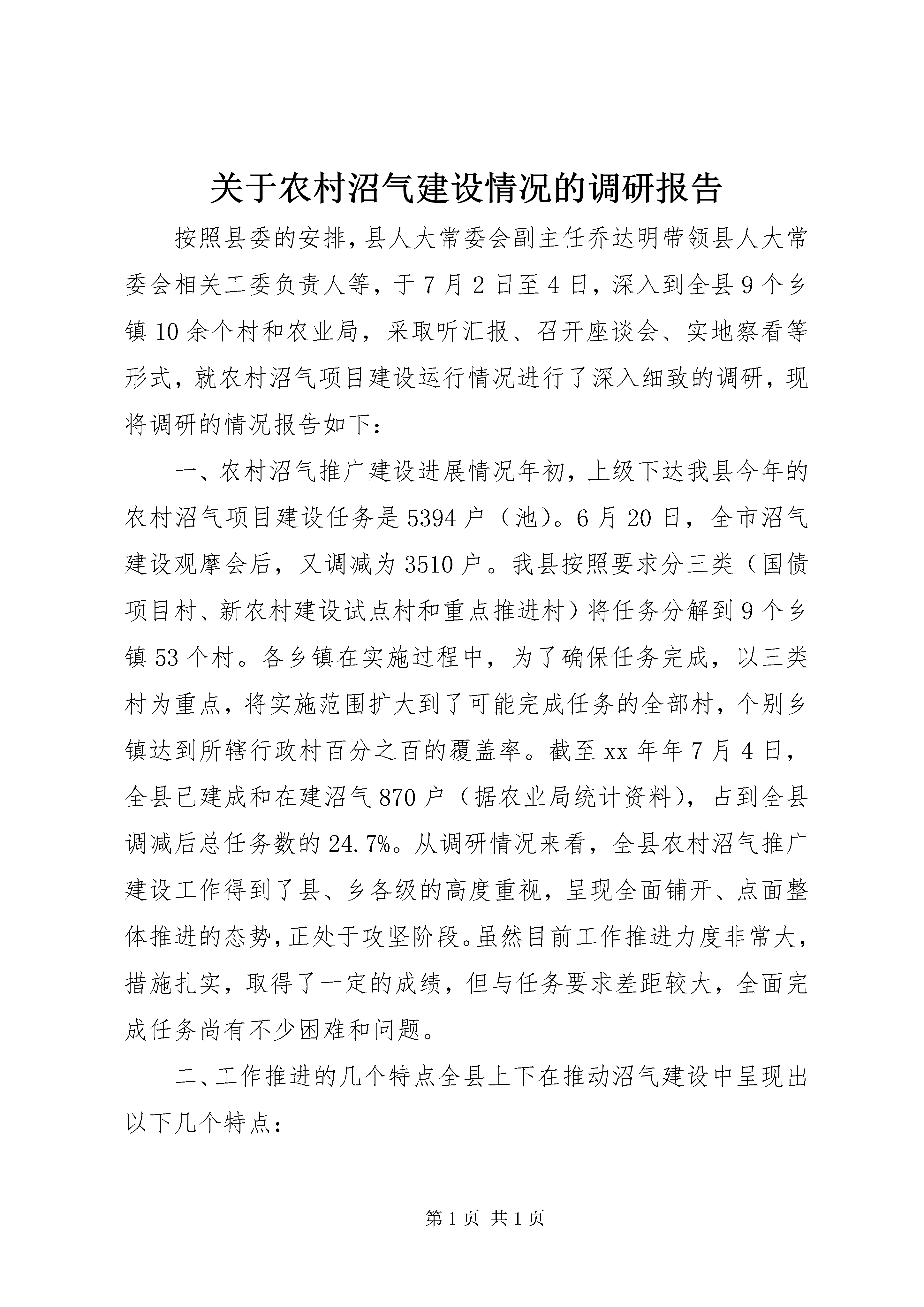 关于农村沼气建设情况的调研报告

按照县委的安排，县人大常委会副主任乔达明带领县人大常委会相关工委负责人等，于7月2日至4日，深入到全县9个乡镇10余个村和农业局，采取听汇报、召开座谈会、实地察看等形式，就农村沼气项目建设运行情况进行了深入细致的调研，现将调研的情况报告如下：

一、农村沼气推广建设进展情况年初，上级下达我县今年的农村沼气项目建设任务是5394户（池）。6月20日，全市沼气建设观摩会后，又调减为3510户。我县按照要求分三类（国债项目村、新农村建设试点村和重点推进村）将任务分解到9个乡镇53个村。各乡镇在实施过程中，为了确保任务完成，以三类村为重点，将实施范围扩大到了可能完成任务的全部村，个别乡镇达到所辖行政村百分之百的覆盖率。截至xx年年7月4日，全县已建成和在建沼气870户（据农业局统计资料），占到全县调减后总任务数的24.7%。从调研情况来看，全县农村沼气推广建设工作得到了县、乡各级的高度重视，呈现全面铺开、点面整体推进的态势，正处于攻坚阶段。虽然目前工作推进力度非常大，措施扎实，取得了一定的成绩，但与任务要求差距较大，全面完成任务尚有不少困难和问题。

二、工作推进的几个特点全县上下在推动沼气建设中呈现出以下几个特点：

第1页 共1页